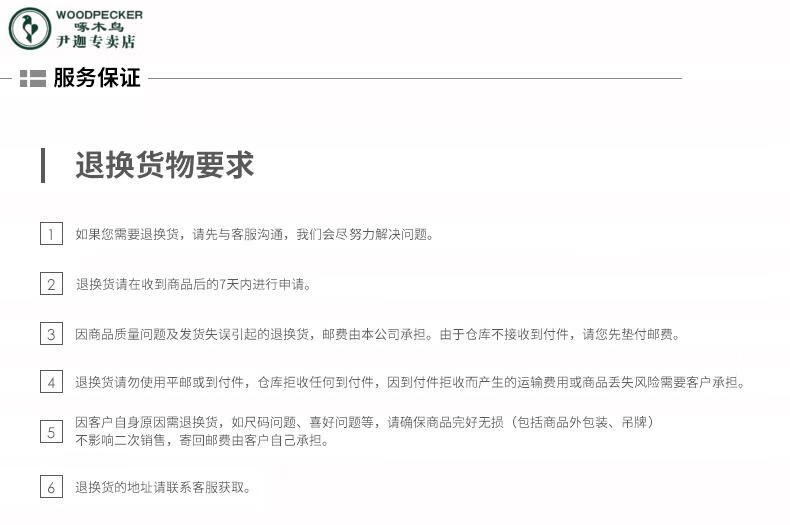 WOODPECKER
啄木鸟
尹迦专卖店

服务保证

退换货物要求

1 如果您需要退换货，请先与客服沟通，我们会尽努力解决问题。

2 退换货请在收到商品后的7天内进行申请。

3 因商品质量问题及发货失误引起的退换货，邮费由本公司承担。由于仓库不接收到付件，请您先垫付邮费。

4 退换货请勿使用平邮或到付件，仓库拒收任何到付件，因到付件拒收而产生的运输费用或商品丢失风险需要客户承担。

5 因客户自身原因需退换货，如尺码问题、喜好问题等，请确保商品完好无损（包括商品外包装、吊牌）不影响二次销售，寄回邮费由客户自己承担。

6 退换货的地址请联系客服获取。